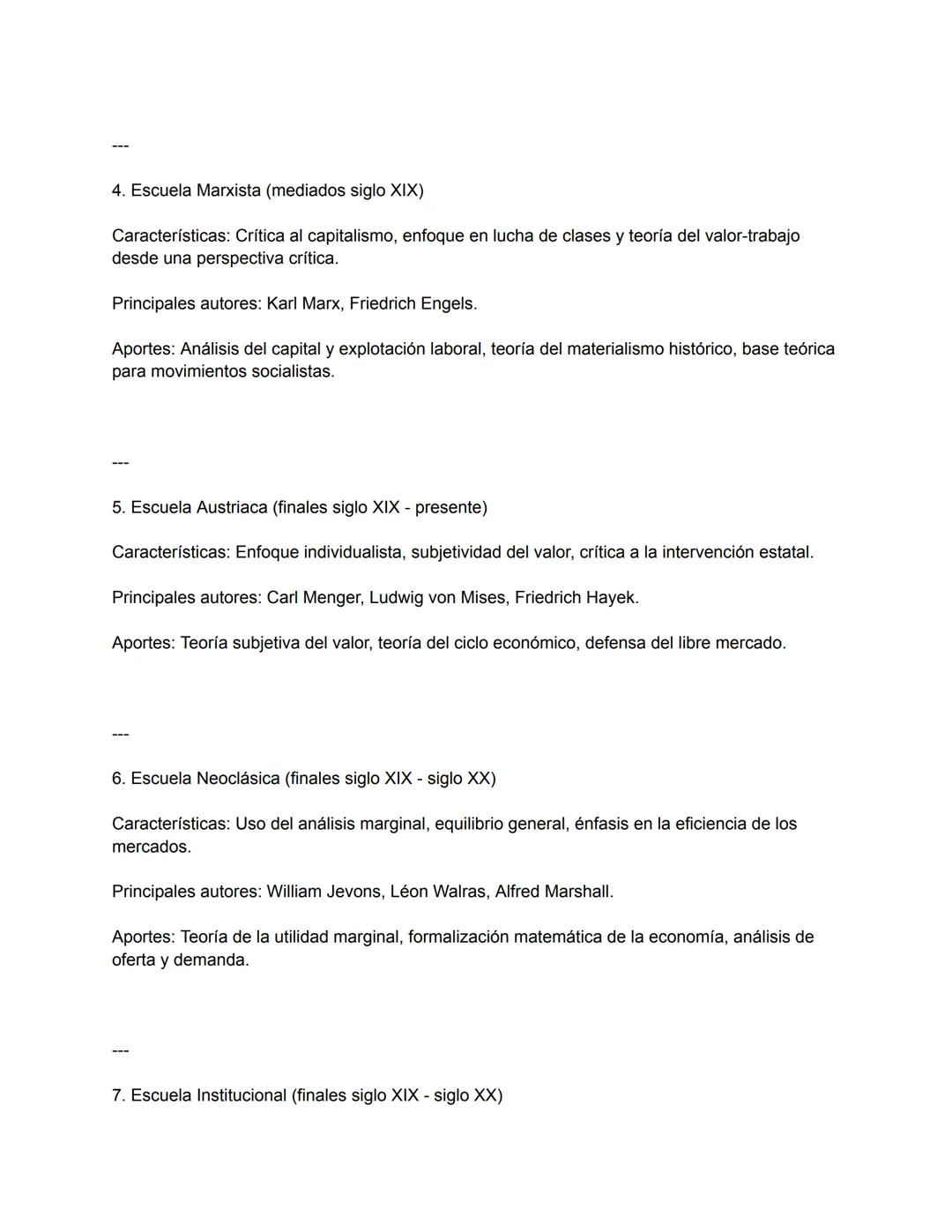 ---

4. Escuela Marxista (mediados siglo XIX)

Características: Crítica al capitalismo, enfoque en lucha de clases y teoría del valor-trabajo desde una perspectiva crítica.

Principales autores: Karl Marx, Friedrich Engels.

Aportes: Análisis del capital y explotación laboral, teoría del materialismo histórico, base teórica para movimientos socialistas.

---

5. Escuela Austriaca (finales siglo XIX - presente)

Características: Enfoque individualista, subjetividad del valor, crítica a la intervención estatal.

Principales autores: Carl Menger, Ludwig von Mises, Friedrich Hayek.

Aportes: Teoría subjetiva del valor, teoría del ciclo económico, defensa del libre mercado.

---

6. Escuela Neoclásica (finales siglo XIX - siglo XX)

Características: Uso del análisis marginal, equilibrio general, énfasis en la eficiencia de los mercados.

Principales autores: William Jevons, Léon Walras, Alfred Marshall.

Aportes: Teoría de la utilidad marginal, formalización matemática de la economía, análisis de oferta y demanda.

---

7. Escuela Institucional (finales siglo XIX - siglo XX)